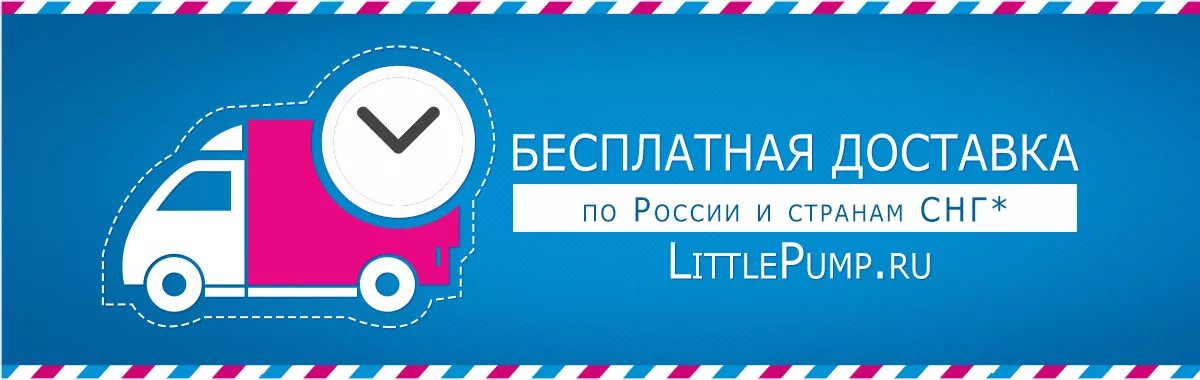 БЕСПЛАТНАЯ ДОСТАВКА
по России и странам СНГ*
LittlePump.ru